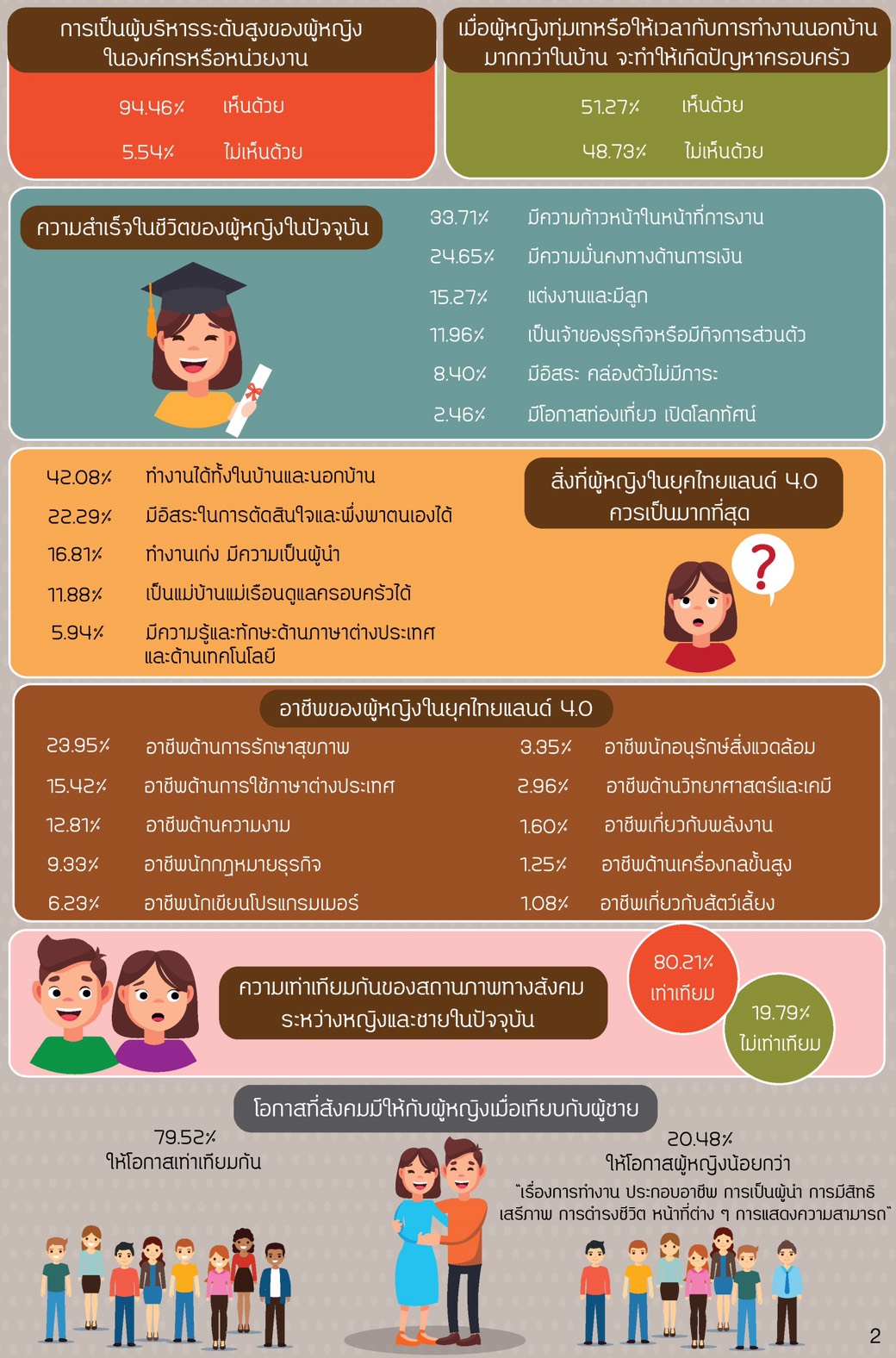 การเป็นผู้บริหารระดับสูงของผู้หญิงในองค์กรหรือหน่วยงาน

94.46% เห็นด้วย

5.54% ไม่เห็นด้วย

เมื่อผู้หญิงทุ่มเทหรือให้เวลากับการทำงานนอกบ้านมากกว่าในบ้าน จะทำให้เกิดปัญหาครอบครัว

51.27% เห็นด้วย

48.73% ไม่เห็นด้วย

ความสำเร็จในชีวิตของผู้หญิงในปัจจุบัน

33.71% มีความก้าวหน้าในหน้าที่การงาน

24.65% มีความมั่นคงทางด้านการเงิน

15.27% แต่งงานและมีลูก

11.96% เป็นเจ้าของธุรกิจหรือมีกิจการส่วนตัว

8.40% มีอิสระ คล่องตัวไม่มีภาระ

2.46% มีโอกาสท่องเที่ยว เปิดโลกทัศน์

42.08% ทำงานได้ทั้งในบ้านและนอกบ้าน

22.29% มีอิสระในการตัดสินใจและพึ่งพาตนเองได้

16.81% ทำงานเก่ง มีความเป็นผู้นำ

11.88% เป็นแม่บ้านแม่เรือนดูแลครอบครัวได้

5.94% มีความรู้และทักษะด้านภาษาต่างประเทศและด้านเทคโนโลยี

สิ่งที่ผู้หญิงในยุคไทยแลนด์ 4.0 ควรเป็นมากที่สุด

?

อาชีพของผู้หญิงในยุคไทยแลนด์ 4.0

23.95% อาชีพด้านการรักษาสุขภาพ

15.42% อาชีพด้านการใช้ภาษาต่างประเทศ

12.81% อาชีพด้านความงาม

9.33% อาชีพนักกฎหมายธุรกิจ

6.23% อาชีพนักเขียนโปรแกรมเมอร์

3.35% อาชีพนักอนุรักษ์สิ่งแวดล้อม

2.96% อาชีพด้านวิทยาศาสตร์และเคมี

1.60% อาชีพเกี่ยวกับพลังงาน

1.25% อาชีพด้านเครื่องกลขั้นสูง

1.08% อาชีพเกี่ยวกับสัตว์เลี้ยง

ความเท่าเทียมกันของสถานภาพทางสังคมระหว่างหญิงและชายในปัจจุบัน

80.21% เท่าเทียม

19.79% ไม่เท่าเทียม

โอกาสที่สังคมมีให้กับผู้หญิงเมื่อเทียบกับผู้ชาย

79.52% ให้โอกาสเท่าเทียมกัน

20.48% ให้โอกาสผู้หญิงน้อยกว่า

"เรื่องการทำงาน ประกอบอาชีพ การเป็นผู้นำ การมีสิทธิเสรีภาพ การดำรงชีวิต หน้าที่ต่าง ๆ การแสดงความสามารถ"

2